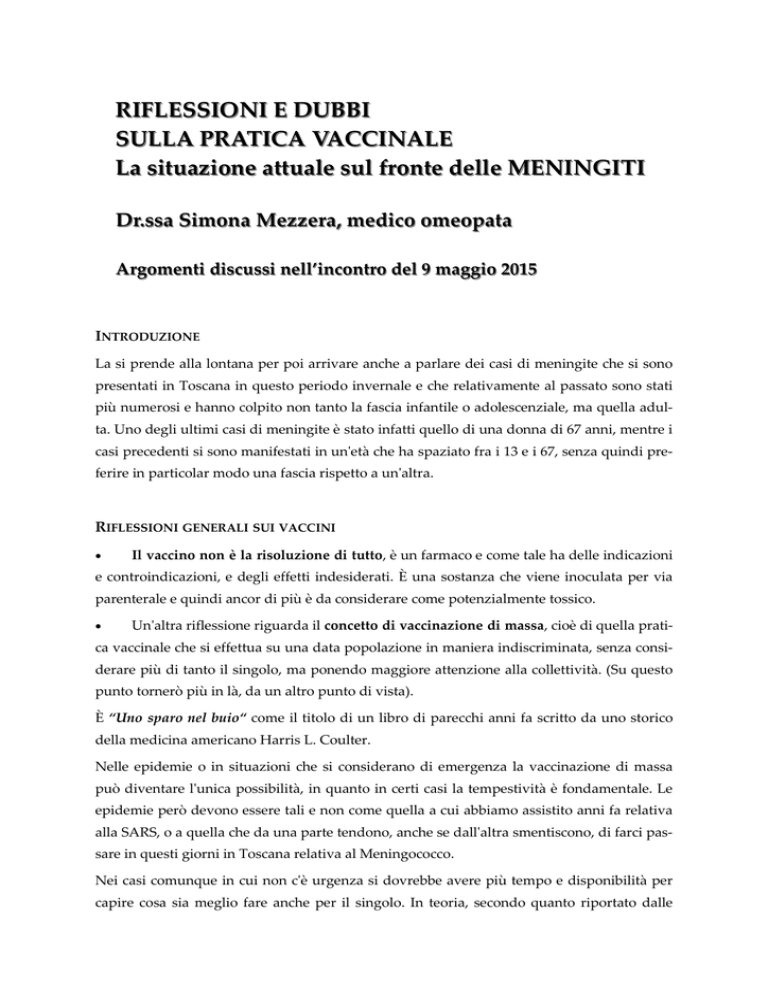 RIFLESSIONI E DUBBI
SULLA PRATICA VACCINALE
La situazione attuale sul fronte delle MENINGITI

Dr.ssa Simona Mezzera, medico omeopata

Argomenti discussi nell'incontro del 9 maggio 2015

INTRODUZIONE

La si prende alla lontana per poi arrivare anche a parlare dei casi di meningite che si sono presentati in Toscana in questo periodo invernale e che relativamente al passato sono stati più numerosi e hanno colpito non tanto la fascia infantile o adolescenziale, ma quella adulta. Uno degli ultimi casi di meningite è stato infatti quello di una donna di 67 anni, mentre i casi precedenti si sono manifestati in un'età che ha spaziato fra i 13 e i 67, senza quindi preferire in particolar modo una fascia rispetto a un'altra.

RIFLESSIONI GENERALI SUI VACCINI

• Il vaccino non è la risoluzione di tutto, è un farmaco e come tale ha delle indicazioni e controindicazioni, e degli effetti indesiderati. È una sostanza che viene inoculata per via parenterale e quindi ancor di più è da considerare come potenzialmente tossico.

• Un'altra riflessione riguarda il concetto di vaccinazione di massa, cioè di quella pratica vaccinale che si effettua su una data popolazione in maniera indiscriminata, senza considerare più di tanto il singolo, ma ponendo maggiore attenzione alla collettività. (Su questo punto tornerò più in là, da un altro punto di vista).

È "Uno sparo nel buio" come il titolo di un libro di parecchi anni fa scritto da uno storico della medicina americano Harris L. Coulter.

Nelle epidemie o in situazioni che si considerano di emergenza la vaccinazione di massa può diventare l'unica possibilità, in quanto in certi casi la tempestività è fondamentale. Le epidemie però devono essere tali e non come quella a cui abbiamo assistito anni fa relativa alla SARS, o a quella che da una parte tendono, anche se dall'altra smentiscono, di farci passare in questi giorni in Toscana relativa al Meningococco.

Nei casi comunque in cui non c'è urgenza si dovrebbe avere più tempo e disponibilità per capire cosa sia meglio fare anche per il singolo. In teoria, secondo quanto riportato dalle